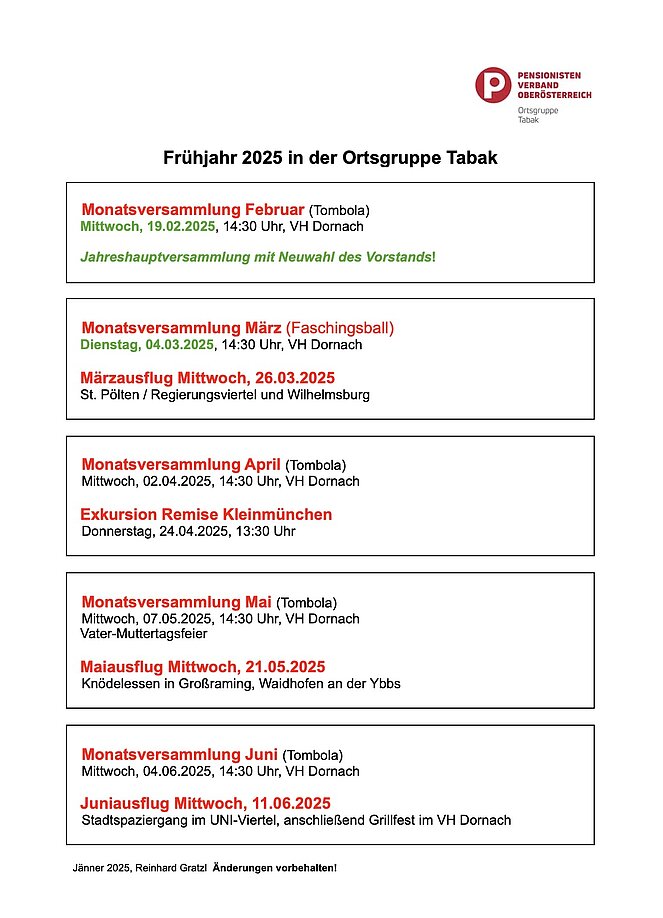 PENSIONISTEN VERBAND OBERÖSTERREICH
Ortsgruppe Tabak

Frühjahr 2025 in der Ortsgruppe Tabak

Monatsversammlung Februar (Tombola)
Mittwoch, 19.02.2025, 14:30 Uhr, VH Dornach

Jahreshauptversammlung mit Neuwahl des Vorstands!

Monatsversammlung März (Faschingsball)
Dienstag, 04.03.2025, 14:30 Uhr, VH Dornach

Märzausflug Mittwoch, 26.03.2025
St. Pölten / Regierungsviertel und Wilhelmsburg

Monatsversammlung April (Tombola)
Mittwoch, 02.04.2025, 14:30 Uhr, VH Dornach

Exkursion Remise Kleinmünchen
Donnerstag, 24.04.2025, 13:30 Uhr

Monatsversammlung Mai (Tombola)
Mittwoch, 07.05.2025, 14:30 Uhr, VH Dornach
Vater-Muttertagsfeier

Maiausflug Mittwoch, 21.05.2025
Knödelessen in Großraming, Waidhofen an der Ybbs

Monatsversammlung Juni (Tombola)
Mittwoch, 04.06.2025, 14:30 Uhr, VH Dornach

Juniausflug Mittwoch, 11.06.2025
Stadtspaziergang im UNI-Viertel, anschließend Grillfest im VH Dornach

Jänner 2025, Reinhard Gratzl Änderungen vorbehalten!